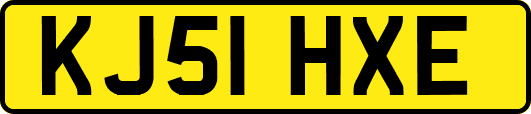 KJ51 HXE